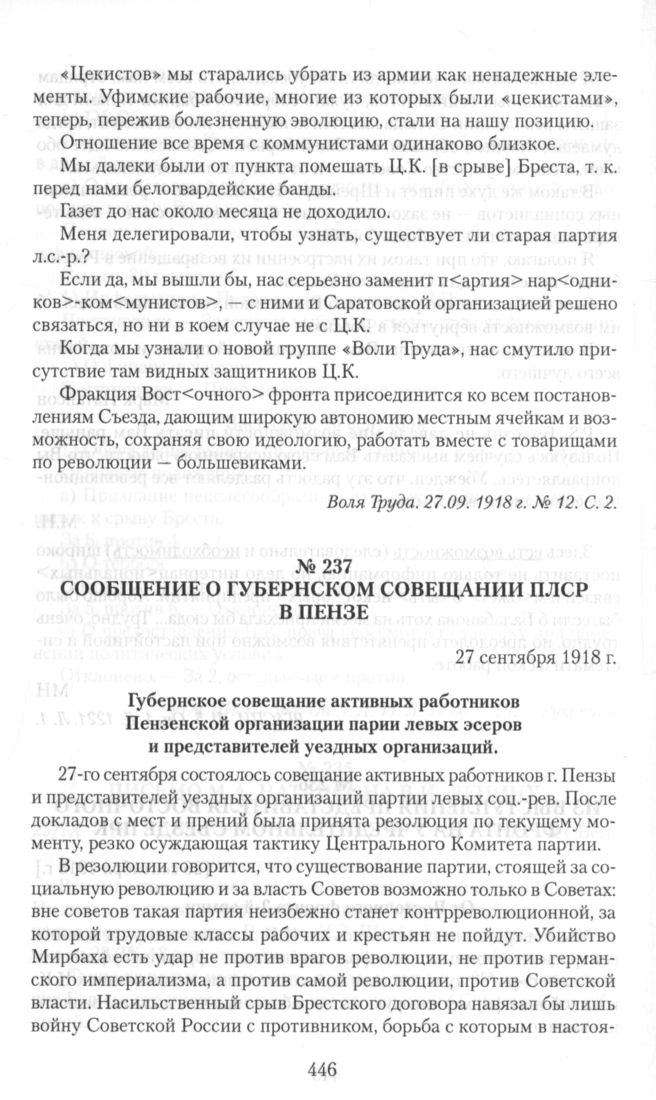 «Цекистов» мы старались убрать из армии как ненадежные элементы. Уфимские рабочие, многие из которых были «цекистами», теперь, пережив болезненную эволюцию, стали на нашу позицию.

Отношение все время с коммунистами одинаково близкое.

Мы далеки были от пункта помешать Ц.К. [в срыве] Бреста, т. к. перед нами белогвардейские банды.

Газет до нас около месяца не доходило.

Меня делегировали, чтобы узнать, существует ли старая партия л.с.-р.?

Если да, мы вышли бы, нас серьезно заменит п<артия> нар<одников>-ком<мунистов>, — с ними и Саратовской организацией решено связаться, но ни в коем случае не с Ц.К.

Когда мы узнали о новой группе «Воли Труда», нас смутило присутствие там видных защитников Ц.К.

Фракция Вост<очного> фронта присоединится ко всем постановлениям Съезда, дающим широкую автономию местным ячейкам и возможность, сохраняя свою идеологию, работать вместе с товарищами по революции — большевиками.

Воля Труда. 27.09. 1918 г. № 12. С. 2.

№ 237

СООБЩЕНИЕ О ГУБЕРНСКОМ СОВЕЩАНИИ ПЛСР В ПЕНЗЕ

27 сентября 1918 г.

Губернское совещание активных работников Пензенской организации парии левых эсеров и представителей уездных организаций.

27-го сентября состоялось совещание активных работников г. Пензы и представителей уездных организаций партии левых соц.-рев. После докладов с мест и прений была принята резолюция по текущему моменту, резко осуждающая тактику Центрального Комитета партии.

В резолюции говорится, что существование партии, стоящей за социальную революцию и за власть Советов возможно только в Советах: вне советов такая партия неизбежно станет контрреволюционной, за которой трудовые классы рабочих и крестьян не пойдут. Убийство Мирбаха есть удар не против врагов революции, не против германского империализма, а против самой революции, против Советской власти. Насильственный срыв Брестского договора навязал бы лишь войну Советской России с противником, борьба с которым в настоя-

446